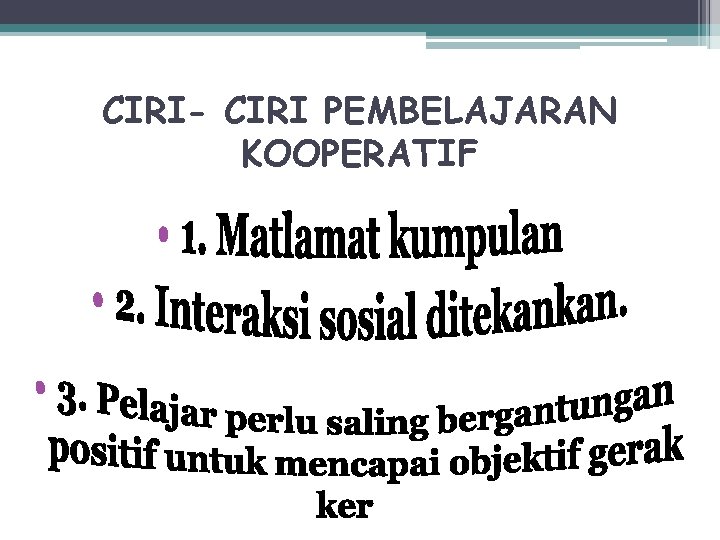 CIRI- CIRI PEMBELAJARAN KOOPERATIF

• 1. Matlamat kumpulan

• 2. Interaksi sosial ditekankan.

• 3. Pelajar perlu saling bergantungan positif untuk mencapai objektif gerak ker